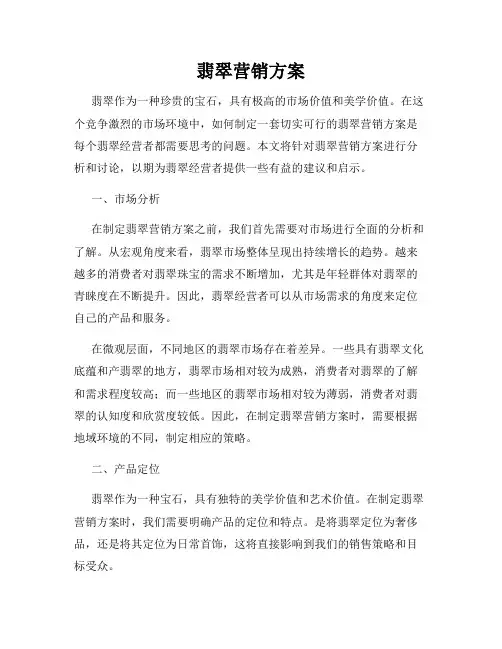 翡翠营销方案

翡翠作为一种珍贵的宝石，具有极高的市场价值和美学价值。在这个竞争激烈的市场环境中，如何制定一套切实可行的翡翠营销方案是每个翡翠经营者都需要思考的问题。本文将针对翡翠营销方案进行分析和讨论，以期为翡翠经营者提供一些有益的建议和启示。

一、市场分析

在制定翡翠营销方案之前，我们首先需要对市场进行全面的分析和了解。从宏观角度来看，翡翠市场整体呈现出持续增长的趋势。越来越多的消费者对翡翠珠宝的需求不断增加，尤其是年轻群体对翡翠的青睐度在不断提升。因此，翡翠经营者可以从市场需求的角度来定位自己的产品和服务。

在微观层面，不同地区的翡翠市场存在着差异。一些具有翡翠文化底蕴和产翡翠的地方，翡翠市场相对较为成熟，消费者对翡翠的了解和需求程度较高；而一些地区的翡翠市场相对较为薄弱，消费者对翡翠的认知度和欣赏度较低。因此，在制定翡翠营销方案时，需要根据地域环境的不同，制定相应的策略。

二、产品定位

翡翠作为一种宝石，具有独特的美学价值和艺术价值。在制定翡翠营销方案时，我们需要明确产品的定位和特点。是将翡翠定位为奢侈品，还是将其定位为日常首饰，这将直接影响到我们的销售策略和目标受众。